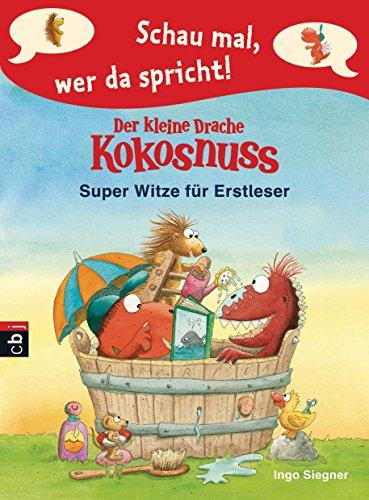 Schau mal, wer da spricht!

Der kleine Drache
Kokosnuss
Super Witze für Erstleser

cbj

Ingo Siegner